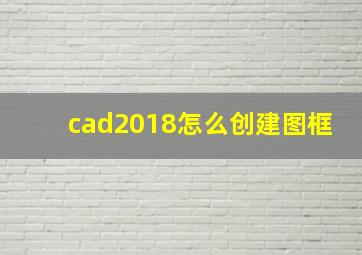 cad2018怎么创建图框